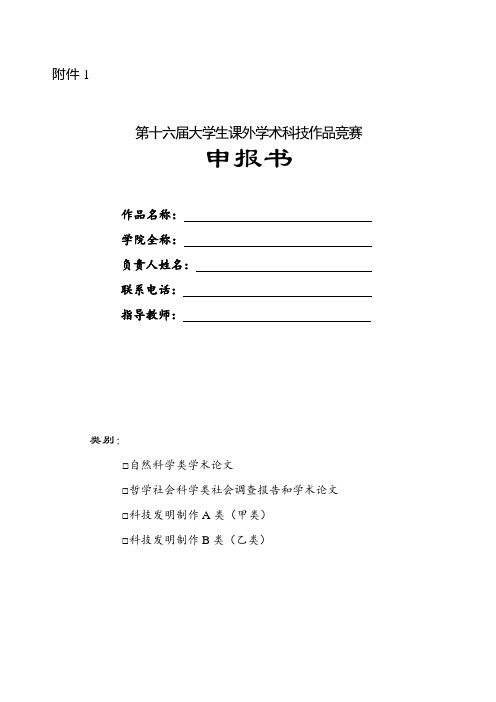 附件 1

第十六届大学生课外学术科技作品竞赛

申报书

作品名称：

学院全称：

负责人姓名：

联系电话：

指导教师：

类别：

□自然科学类学术论文

□哲学社会科学类社会调查报告和学术论文

□科技发明制作 A 类（甲类）

□科技发明制作 B 类（乙类）